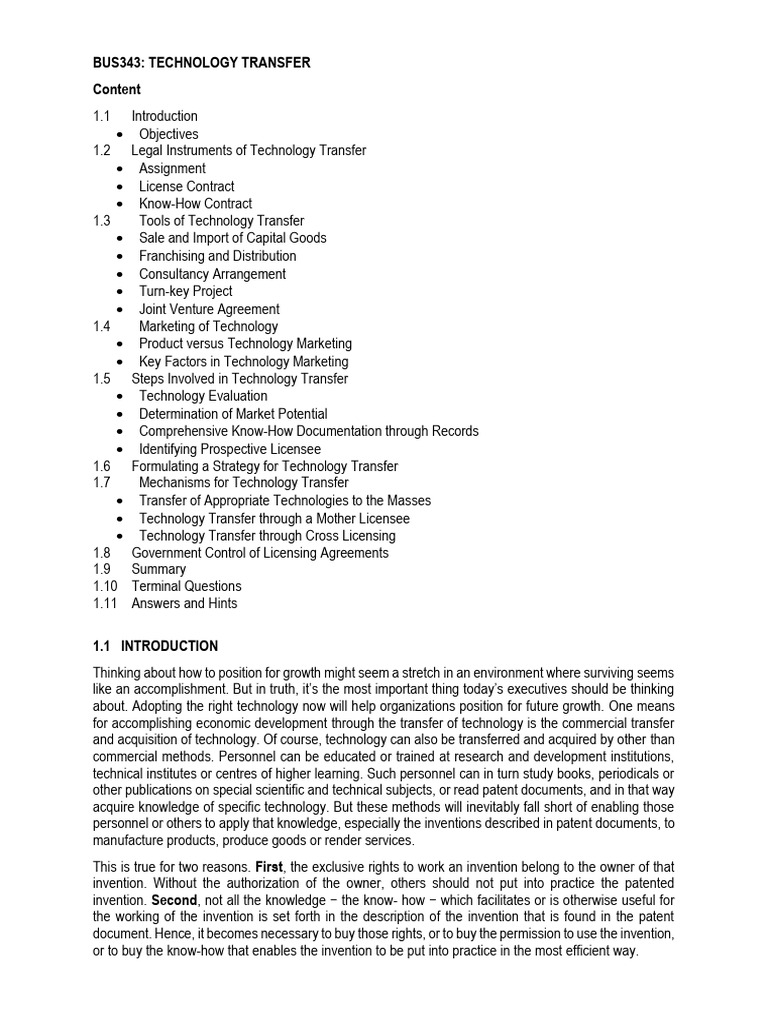 BUS343: TECHNOLOGY TRANSFER

Content

1.1 Introduction
• Objectives
1.2 Legal Instruments of Technology Transfer
• Assignment
• License Contract
• Know-How Contract
1.3 Tools of Technology Transfer
• Sale and Import of Capital Goods
• Franchising and Distribution
• Consultancy Arrangement
• Turn-key Project
• Joint Venture Agreement
1.4 Marketing of Technology
• Product versus Technology Marketing
• Key Factors in Technology Marketing
1.5 Steps Involved in Technology Transfer
• Technology Evaluation
• Determination of Market Potential
• Comprehensive Know-How Documentation through Records
• Identifying Prospective Licensee
1.6 Formulating a Strategy for Technology Transfer
1.7 Mechanisms for Technology Transfer
• Transfer of Appropriate Technologies to the Masses
• Technology Transfer through a Mother Licensee
• Technology Transfer through Cross Licensing
1.8 Government Control of Licensing Agreements
1.9 Summary
1.10 Terminal Questions
1.11 Answers and Hints

1.1 INTRODUCTION

Thinking about how to position for growth might seem a stretch in an environment where surviving seems like an accomplishment. But in truth, it's the most important thing today's executives should be thinking about. Adopting the right technology now will help organizations position for future growth. One means for accomplishing economic development through the transfer of technology is the commercial transfer and acquisition of technology. Of course, technology can also be transferred and acquired by other than commercial methods. Personnel can be educated or trained at research and development institutions, technical institutes or centres of higher learning. Such personnel can in turn study books, periodicals or other publications on special scientific and technical subjects, or read patent documents, and in that way acquire knowledge of specific technology. But these methods will inevitably fall short of enabling those personnel or others to apply that knowledge, especially the inventions described in patent documents, to manufacture products, produce goods or render services.

This is true for two reasons. First, the exclusive rights to work an invention belong to the owner of that invention. Without the authorization of the owner, others should not put into practice the patented invention. Second, not all the knowledge − the know- how − which facilitates or is otherwise useful for the working of the invention is set forth in the description of the invention that is found in the patent document. Hence, it becomes necessary to buy those rights, or to buy the permission to use the invention, or to buy the know-how that enables the invention to be put into practice in the most efficient way.